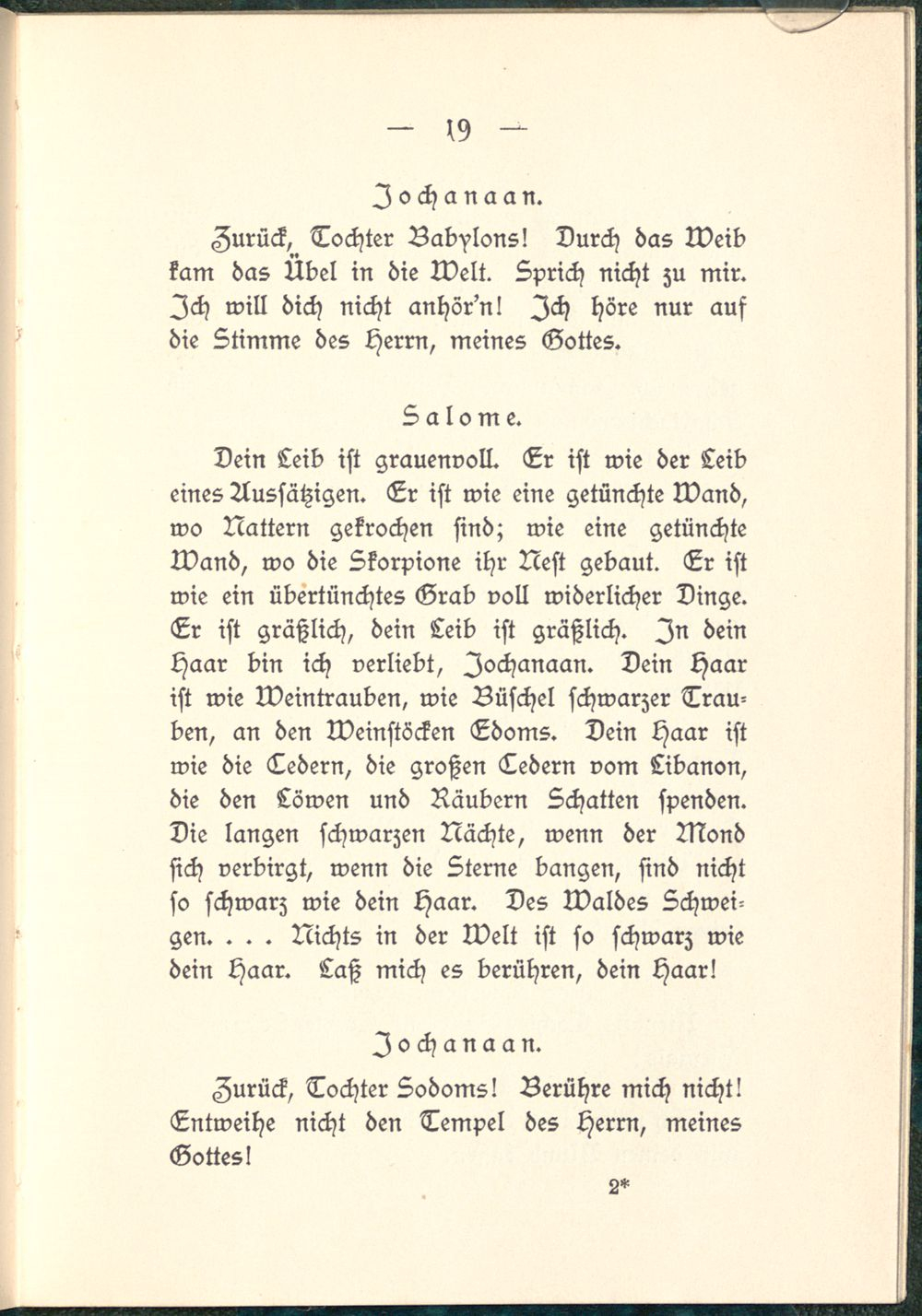 — 19 —

Jochanaan.

Zurück, Tochter Babylons! Durch das Weib kam das Übel in die Welt. Sprich nicht zu mir. Ich will dich nicht anhör'n! Ich höre nur auf die Stimme des Herrn, meines Gottes.

Salome.

Dein Leib ist grauenvoll. Er ist wie der Leib eines Aussätzigen. Er ist wie eine getünchte Wand, wo Nattern gekrochen sind; wie eine getünchte Wand, wo die Skorpione ihr Nest gebaut. Er ist wie ein übertünchtes Grab voll widerlicher Dinge. Er ist gräßlich, dein Leib ist gräßlich. In dein Haar bin ich verliebt, Jochanaan. Dein Haar ist wie Weintrauben, wie Büschel schwarzer Trauben, an den Weinstöcken Edoms. Dein Haar ist wie die Cedern, die großen Cedern vom Libanon, die den Löwen und Räubern Schatten spenden. Die langen schwarzen Nächte, wenn der Mond sich verbirgt, wenn die Sterne bangen, sind nicht so schwarz wie dein Haar. Des Waldes Schweigen. . . . Nichts in der Welt ist so schwarz wie dein Haar. Laß mich es berühren, dein Haar!

Jochanaan.

Zurück, Tochter Sodoms! Berühre mich nicht! Entweihe nicht den Tempel des Herrn, meines Gottes!

2*